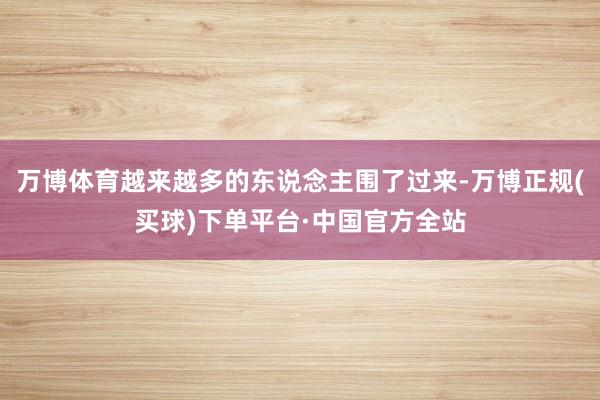 万博体育越来越多的东说念主围了过来-万博正规(买球)下单平台·中国官方全站